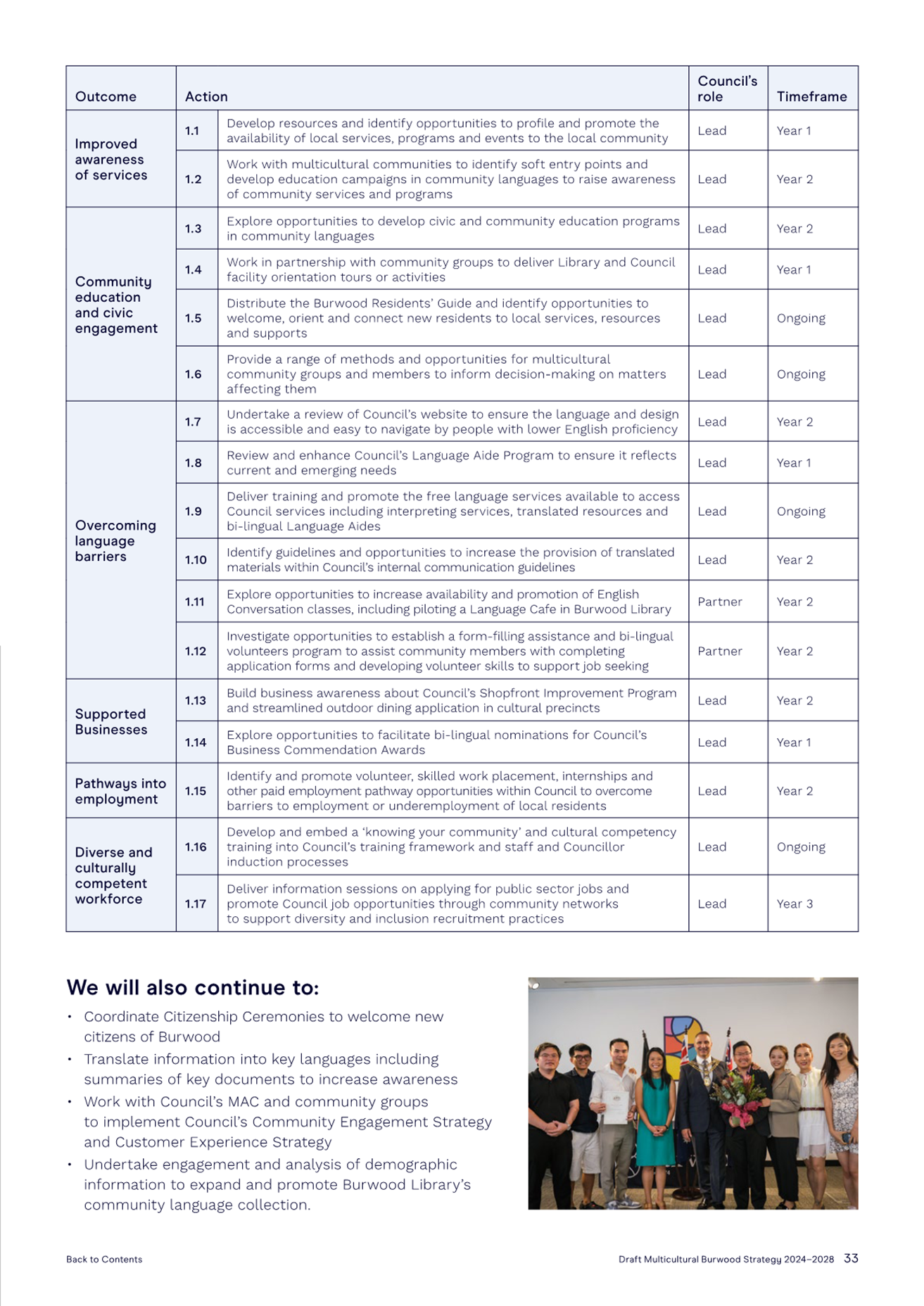 | Outcome | Action | | Council's role | Timeframe |
|---|---|---|---|---|
| Improved awareness of services | 1.1 | Develop resources and identify opportunities to profile and promote the availability of local services, programs and events to the local community | Lead | Year 1 |
| | 1.2 | Work with multicultural communities to identify soft entry points and develop education campaigns in community languages to raise awareness of community services and programs | Lead | Year 2 |
| Community education and civic engagement | 1.3 | Explore opportunities to develop civic and community education programs in community languages | Lead | Year 2 |
| | 1.4 | Work in partnership with community groups to deliver Library and Council facility orientation tours or activities | Lead | Year 1 |
| | 1.5 | Distribute the Burwood Residents' Guide and identify opportunities to welcome, orient and connect new residents to local services, resources and supports | Lead | Ongoing |
| | 1.6 | Provide a range of methods and opportunities for multicultural community groups and members to inform decision-making on matters affecting them | Lead | Ongoing |
| Overcoming language barriers | 1.7 | Undertake a review of Council's website to ensure the language and design is accessible and easy to navigate by people with lower English proficiency | Lead | Year 2 |
| | 1.8 | Review and enhance Council's Language Aide Program to ensure it reflects current and emerging needs | Lead | Year 1 |
| | 1.9 | Deliver training and promote the free language services available to access Council services including interpreting services, translated resources and bi-lingual Language Aides | Lead | Ongoing |
| | 1.10 | Identify guidelines and opportunities to increase the provision of translated materials within Council's internal communication guidelines | Lead | Year 2 |
| | 1.11 | Explore opportunities to increase availability and promotion of English Conversation classes, including piloting a Language Cafe in Burwood Library | Partner | Year 2 |
| | 1.12 | Investigate opportunities to establish a form-filling assistance and bi-lingual volunteers program to assist community members with completing application forms and developing volunteer skills to support job seeking | Partner | Year 2 |
| Supported Businesses | 1.13 | Build business awareness about Council's Shopfront Improvement Program and streamlined outdoor dining application in cultural precincts | Lead | Year 2 |
| | 1.14 | Explore opportunities to facilitate bi-lingual nominations for Council's Business Commendation Awards | Lead | Year 1 |
| Pathways into employment | 1.15 | Identify and promote volunteer, skilled work placement, internships and other paid employment pathway opportunities within Council to overcome barriers to employment or underemployment of local residents | Lead | Year 2 |
| Diverse and culturally competent workforce | 1.16 | Develop and embed a 'knowing your community' and cultural competency training into Council's training framework and staff and Councillor induction processes | Lead | Ongoing |
| | 1.17 | Deliver information sessions on applying for public sector jobs and promote Council job opportunities through community networks to support diversity and inclusion recruitment practices | Lead | Year 3 |

We will also continue to:

• Coordinate Citizenship Ceremonies to welcome new citizens of Burwood
• Translate information into key languages including summaries of key documents to increase awareness
• Work with Council's MAC and community groups to implement Council's Community Engagement Strategy and Customer Experience Strategy
• Undertake engagement and analysis of demographic information to expand and promote Burwood Library's community language collection.

Back to Contents

Draft Multicultural Burwood Strategy 2024–2028 33